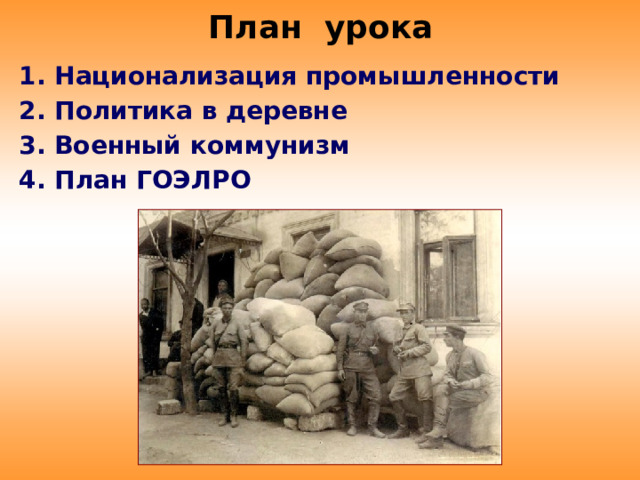 План урока

1. Национализация промышленности
2. Политика в деревне
3. Военный коммунизм
4. План ГОЭЛРО